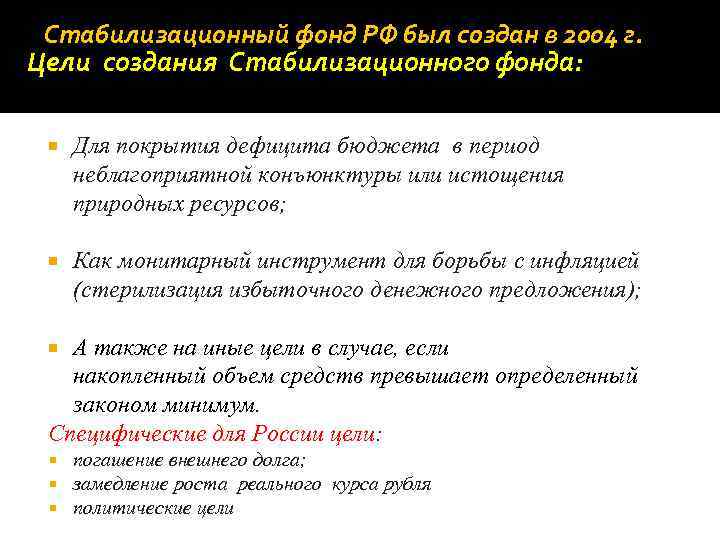 Стабилизационный фонд РФ был создан в 2004 г.
Цели создания Стабилизационного фонда:

Для покрытия дефицита бюджета в период неблагоприятной конъюнктуры или истощения природных ресурсов;

Как монитарный инструмент для борьбы с инфляцией (стерилизация избыточного денежного предложения);

А также на иные цели в случае, если накопленный объем средств превышает определенный законом минимум.

Специфические для России цели:
погашение внешнего долга;
замедление роста реального курса рубля
политические цели